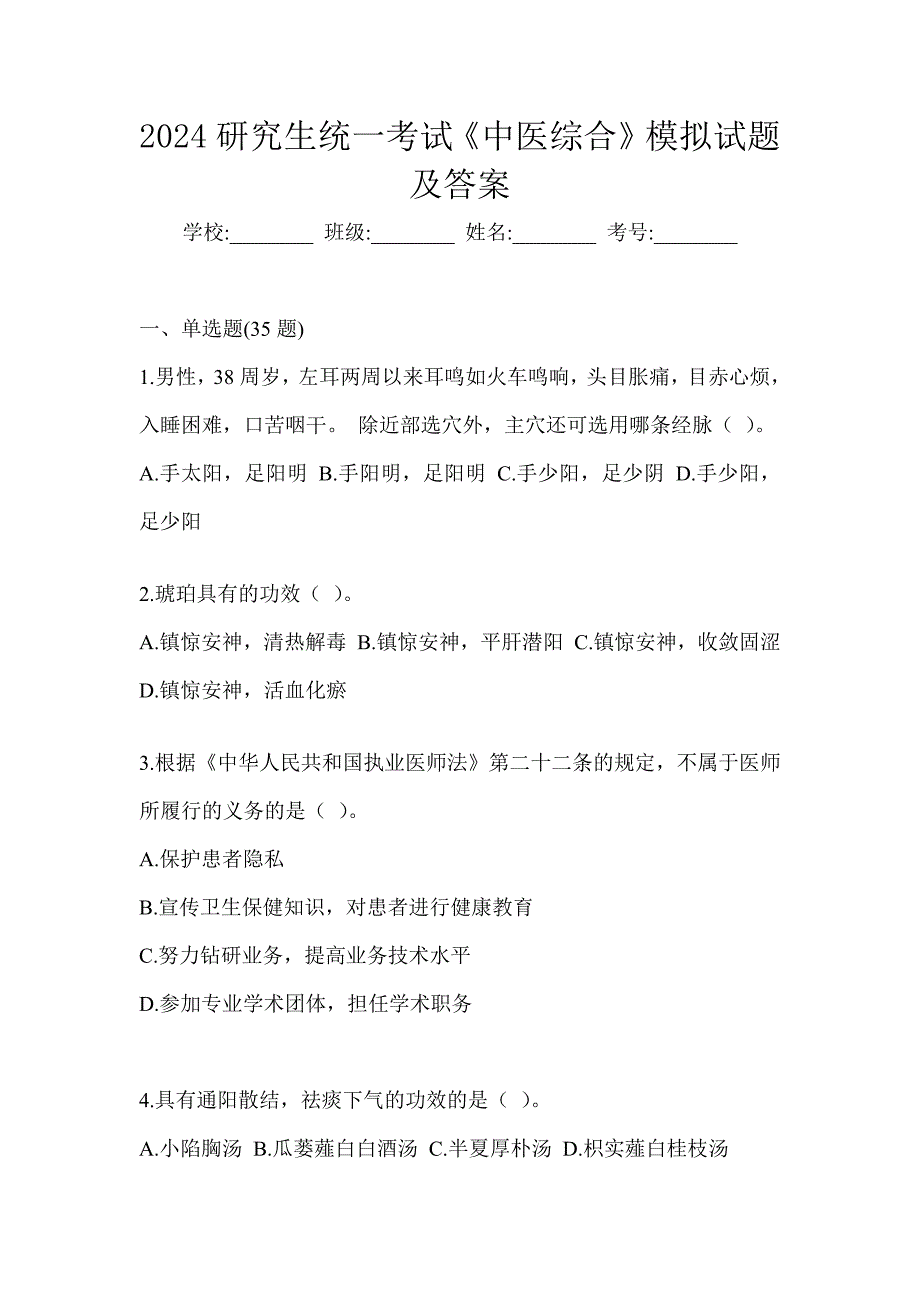 2024 研究生统一考试《中医综合》模拟试题及答案

学校:________ 班级:________ 姓名:________ 考号:________

一、单选题(35 题)

1.男性，38 周岁，左耳两周以来耳鸣如火车鸣响，头目胀痛，目赤心烦，入睡困难，口苦咽干。 除近部选穴外，主穴还可选用哪条经脉（ ）。

A.手太阳，足阳明 B.手阳明，足阳明 C.手少阳，足少阴 D.手少阳，足少阳

2.琥珀具有的功效（ ）。

A.镇惊安神，清热解毒 B.镇惊安神，平肝潜阳 C.镇惊安神，收敛固涩 D.镇惊安神，活血化瘀

3.根据《中华人民共和国执业医师法》第二十二条的规定，不属于医师所履行的义务的是（ ）。

A.保护患者隐私

B.宣传卫生保健知识，对患者进行健康教育

C.努力钻研业务，提高业务技术水平

D.参加专业学术团体，担任学术职务

4.具有通阳散结，祛痰下气的功效的是（ ）。

A.小陷胸汤 B.瓜蒌薤白白酒汤 C.半夏厚朴汤 D.枳实薤白桂枝汤